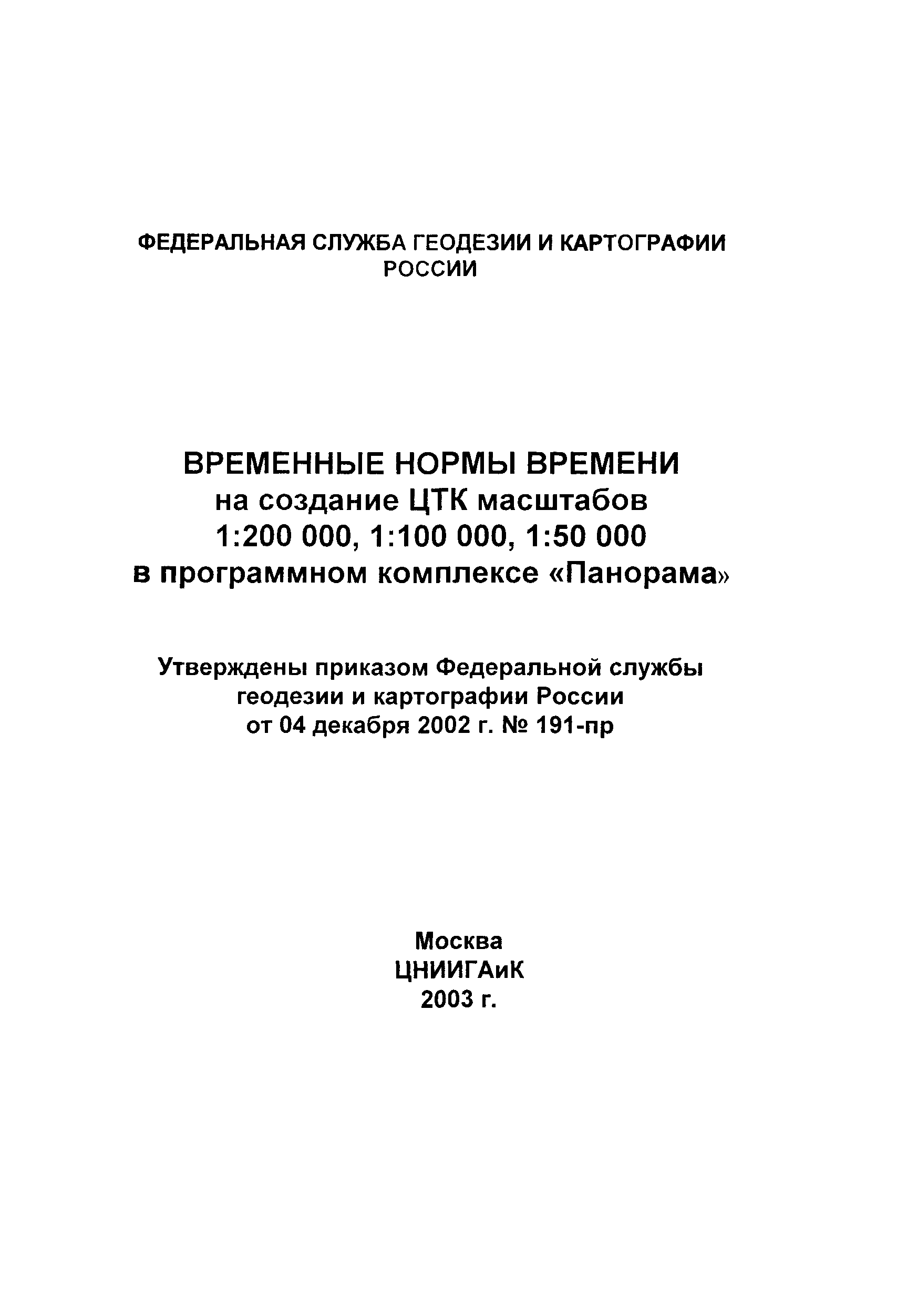 ФЕДЕРАЛЬНАЯ СЛУЖБА ГЕОДЕЗИИ И КАРТОГРАФИИ РОССИИ

ВРЕМЕННЫЕ НОРМЫ ВРЕМЕНИ
на создание ЦТК масштабов
1:200 000, 1:100 000, 1:50 000
в программном комплексе «Панорама»

Утверждены приказом Федеральной службы геодезии и картографии России от 04 декабря 2002 г. № 191-пр

Москва
ЦНИИГАиК
2003 г.